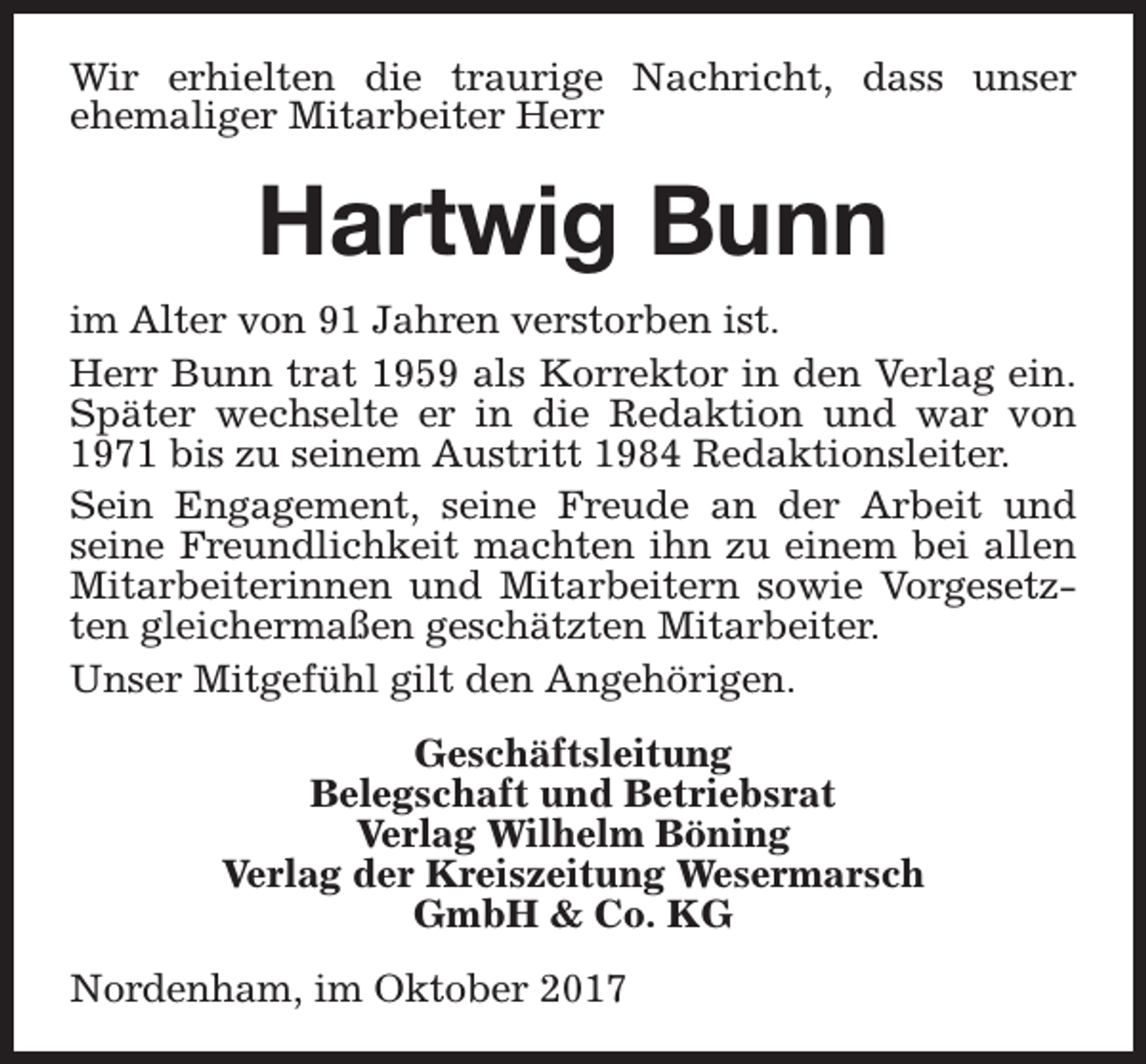 Wir erhielten die traurige Nachricht, dass unser ehemaliger Mitarbeiter Herr

Hartwig Bunn

im Alter von 91 Jahren verstorben ist.

Herr Bunn trat 1959 als Korrektor in den Verlag ein. Später wechselte er in die Redaktion und war von 1971 bis zu seinem Austritt 1984 Redaktionsleiter.

Sein Engagement, seine Freude an der Arbeit und seine Freundlichkeit machten ihn zu einem bei allen Mitarbeiterinnen und Mitarbeitern sowie Vorgesetzten gleichermaßen geschätzten Mitarbeiter.

Unser Mitgefühl gilt den Angehörigen.

Geschäftsleitung
Belegschaft und Betriebsrat
Verlag Wilhelm Böning
Verlag der Kreiszeitung Wesermarsch
GmbH & Co. KG

Nordenham, im Oktober 2017